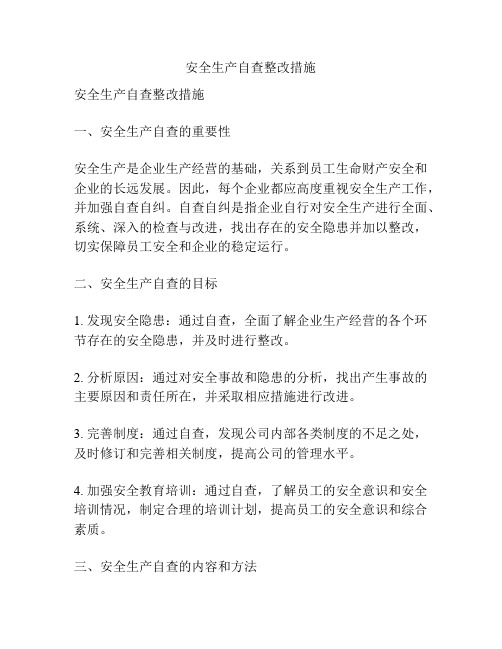 安全生产自查整改措施

安全生产自查整改措施

一、安全生产自查的重要性

安全生产是企业生产经营的基础，关系到员工生命财产安全和企业的长远发展。因此，每个企业都应高度重视安全生产工作，并加强自查自纠。自查自纠是指企业自行对安全生产进行全面、系统、深入的检查与改进，找出存在的安全隐患并加以整改，切实保障员工安全和企业的稳定运行。

二、安全生产自查的目标

1. 发现安全隐患：通过自查，全面了解企业生产经营的各个环节存在的安全隐患，并及时进行整改。

2. 分析原因：通过对安全事故和隐患的分析，找出产生事故的主要原因和责任所在，并采取相应措施进行改进。

3. 完善制度：通过自查，发现公司内部各类制度的不足之处，及时修订和完善相关制度，提高公司的管理水平。

4. 加强安全教育培训：通过自查，了解员工的安全意识和安全培训情况，制定合理的培训计划，提高员工的安全意识和综合素质。

三、安全生产自查的内容和方法